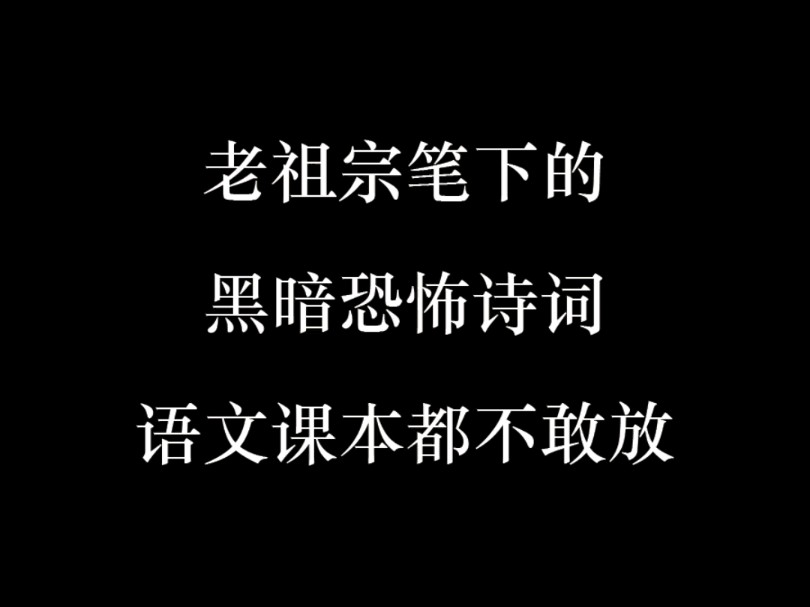 老祖宗笔下的
黑暗恐怖诗词
语文课本都不敢放